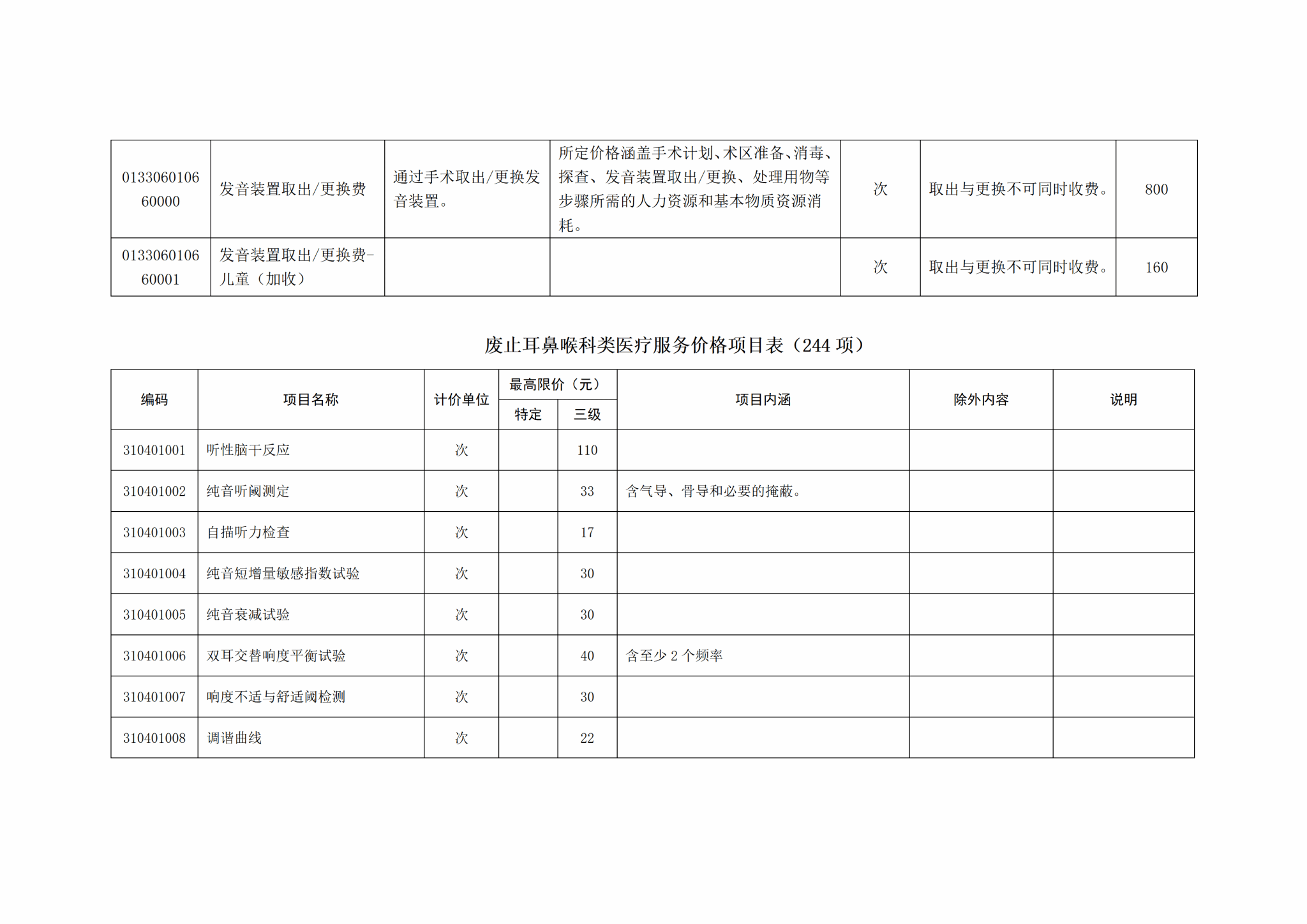 | 013306010660000 | 发音装置取出/更换费 | 通过手术取出/更换发音装置。 | 所定价格涵盖手术计划、术区准备、消毒、探查、发音装置取出/更换、处理用物等步骤所需的人力资源和基本物质资源消耗。 | 次 | 取出与更换不可同时收费。 | 800 |
|---|---|---|---|---|---|---|
| 013306010660001 | 发音装置取出/更换费-儿童（加收） |  |  | 次 | 取出与更换不可同时收费。 | 160 |

废止耳鼻喉科类医疗服务价格项目表（244项）

| 编码 | 项目名称 | 计价单位 | 最高限价（元） |  | 项目内涵 | 除外内容 | 说明 |
|---|---|---|---|---|---|---|---|
|  |  |  | 特定 | 三级 |  |  |  |
| 310401001 | 听性脑干反应 | 次 |  | 110 |  |  |  |
| 310401002 | 纯音听阈测定 | 次 |  | 33 | 含气导、骨导和必要的掩蔽。 |  |  |
| 310401003 | 自描听力检查 | 次 |  | 17 |  |  |  |
| 310401004 | 纯音短增量敏感指数试验 | 次 |  | 30 |  |  |  |
| 310401005 | 纯音衰减试验 | 次 |  | 30 |  |  |  |
| 310401006 | 双耳交替响度平衡试验 | 次 |  | 40 | 含至少2个频率 |  |  |
| 310401007 | 响度不适与舒适阈检测 | 次 |  | 30 |  |  |  |
| 310401008 | 调谐曲线 | 次 |  | 22 |  |  |  |